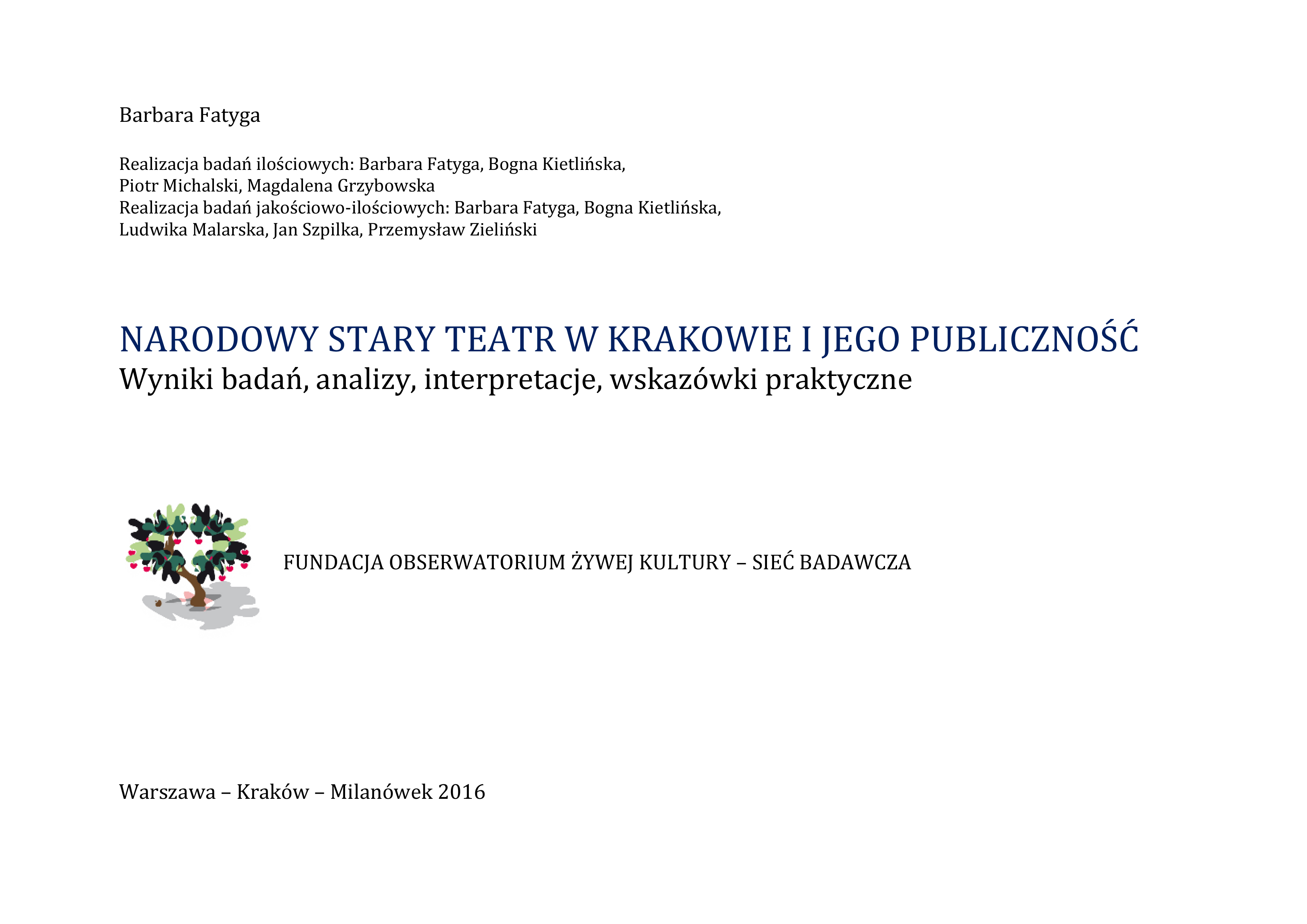 Barbara Fatyga

Realizacja badań ilościowych: Barbara Fatyga, Bogna Kietlińska, Piotr Michalski, Magdalena Grzybowska
Realizacja badań jakościowo-ilościowych: Barbara Fatyga, Bogna Kietlińska, Ludwika Malarska, Jan Szpilka, Przemysław Zieliński

NARODOWY STARY TEATR W KRAKOWIE I JEGO PUBLICZNOŚĆ
Wyniki badań, analizy, interpretacje, wskazówki praktyczne

FUNDACJA OBSERWATORIUM ŻYWEJ KULTURY – SIEĆ BADAWCZA

Warszawa – Kraków – Milanówek 2016